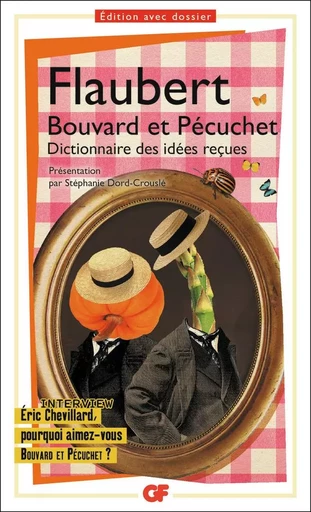 Édition avec dossier

Flaubert
Bouvard et Pécuchet
Dictionnaire des idées reçues

Présentation
par Stéphanie Dord-Crouslé

INTERVIEW
Éric Chevillard,
pourquoi aimez-vous
Bouvard et Pécuchet ?

GF